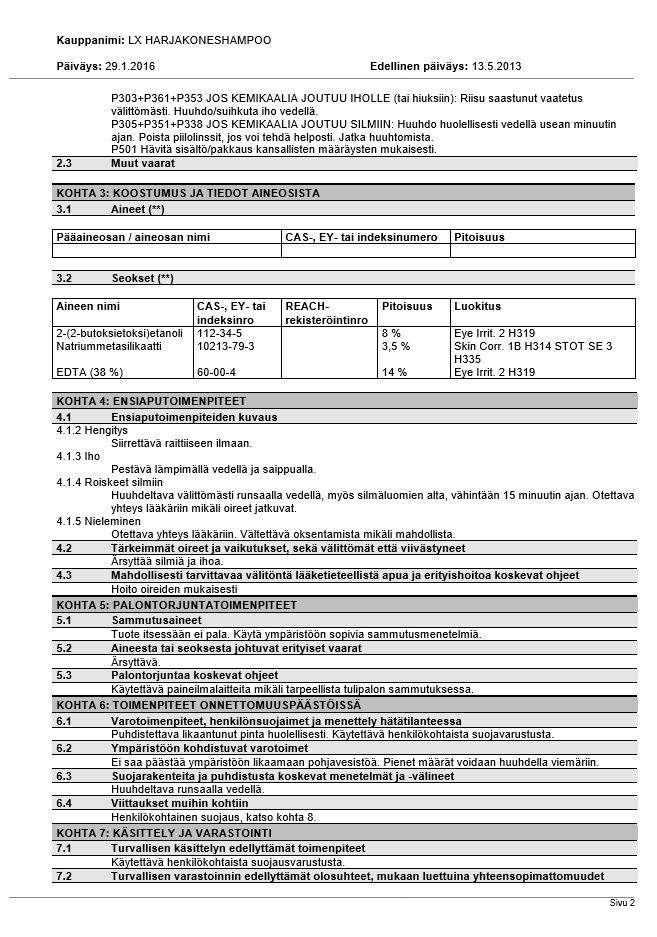 Kauppanimi: LX HARJAKONESHAMPOO

Päiväys: 29.1.2016

Edellinen päiväys: 13.5.2013

P303+P361+P353 JOS KEMIKAALIA JOUTUU IHOLLE (tai hiuksiin): Riisu saastunut vaatetus välittömästi. Huuhdo/suihkuta iho vedellä.
P305+P351+P338 JOS KEMIKAALIA JOUTUU SILMIIN: Huuhdo huolellisesti vedellä usean minuutin ajan. Poista piilolinssit, jos voi tehdä helposti. Jatka huuhtomista.
P501 Hävitä sisältö/pakkaus kansallisten määräysten mukaisesti.

2.3 Muut vaarat

KOHTA 3: KOOSTUMUS JA TIEDOT AINEOSISTA

3.1 Aineet (**)

| Pääaineosan / aineosan nimi | CAS-, EY- tai indeksinumero | Pitoisuus |
|---|---|---|
| | | |

3.2 Seokset (**)

| Aineen nimi | CAS-, EY- tai indeksinro | REACH-rekisteröintinro | Pitoisuus | Luokitus |
|---|---|---|---|---|
| 2-(2-butoksietoksi)etanoli | 112-34-5 | | 8 % | Eye Irrit. 2 H319 |
| Natriummetasilikaatti | 10213-79-3 | | 3,5 % | Skin Corr. 1B H314 STOT SE 3 H335 |
| EDTA (38 %) | 60-00-4 | | 14 % | Eye Irrit. 2 H319 |

KOHTA 4: ENSIAPUTOIMENPITEET

4.1 Ensiaputoimenpiteiden kuvaus
4.1.2 Hengitys
Siirrettävä raittiiseen ilmaan.
4.1.3 Iho
Pestävä lämpimällä vedellä ja saippualla.
4.1.4 Roiskeet silmiin
Huuhdeltava välittömästi runsaalla vedellä, myös silmäluomien alta, vähintään 15 minuutin ajan. Otettava yhteys lääkäriin mikäli oireet jatkuvat.
4.1.5 Nieleminen
Otettava yhteys lääkäriin. Vältettävä oksentamista mikäli mahdollista.

4.2 Tärkeimmät oireet ja vaikutukset, sekä välittömät että viivästyneet
Ärsyttää silmiä ja ihoa.

4.3 Mahdollisesti tarvittavaa välitöntä lääketieteellistä apua ja erityishoitoa koskevat ohjeet
Hoito oireiden mukaisesti

KOHTA 5: PALONTORJUNTATOIMENPITEET

5.1 Sammutusaineet
Tuote itsessään ei pala. Käytä ympäristöön sopivia sammutusmenetelmiä.

5.2 Aineesta tai seoksesta johtuvat erityiset vaarat
Ärsyttävä.

5.3 Palontorjuntaa koskevat ohjeet
Käytettävä paineilmalaitteita mikäli tarpeellista tulipalon sammutuksessa.

KOHTA 6: TOIMENPITEET ONNETTOMUUSPÄÄSTÖISSÄ

6.1 Varotoimenpiteet, henkilönsuojaimet ja menettely hätätilanteessa
Puhdistettava likaantunut pinta huolellisesti. Käytettävä henkilökohtaista suojavarustusta.

6.2 Ympäristöön kohdistuvat varotoimet
Ei saa päästää ympäristöön likaamaan pohjavesistöä. Pienet määrät voidaan huuhdella viemäriin.

6.3 Suojarakenteita ja puhdistusta koskevat menetelmät ja -välineet
Huuhdeltava runsaalla vedellä.

6.4 Viittaukset muihin kohtiin
Henkilökohtainen suojaus, katso kohta 8.

KOHTA 7: KÄSITTELY JA VARASTOINTI

7.1 Turvallisen käsittelyn edellyttämät toimenpiteet
Käytettävä henkilökohtaista suojausvarustusta.

7.2 Turvallisen varastoinnin edellyttämät olosuhteet, mukaan luettuina yhteensopimattomuudet

Sivu 2